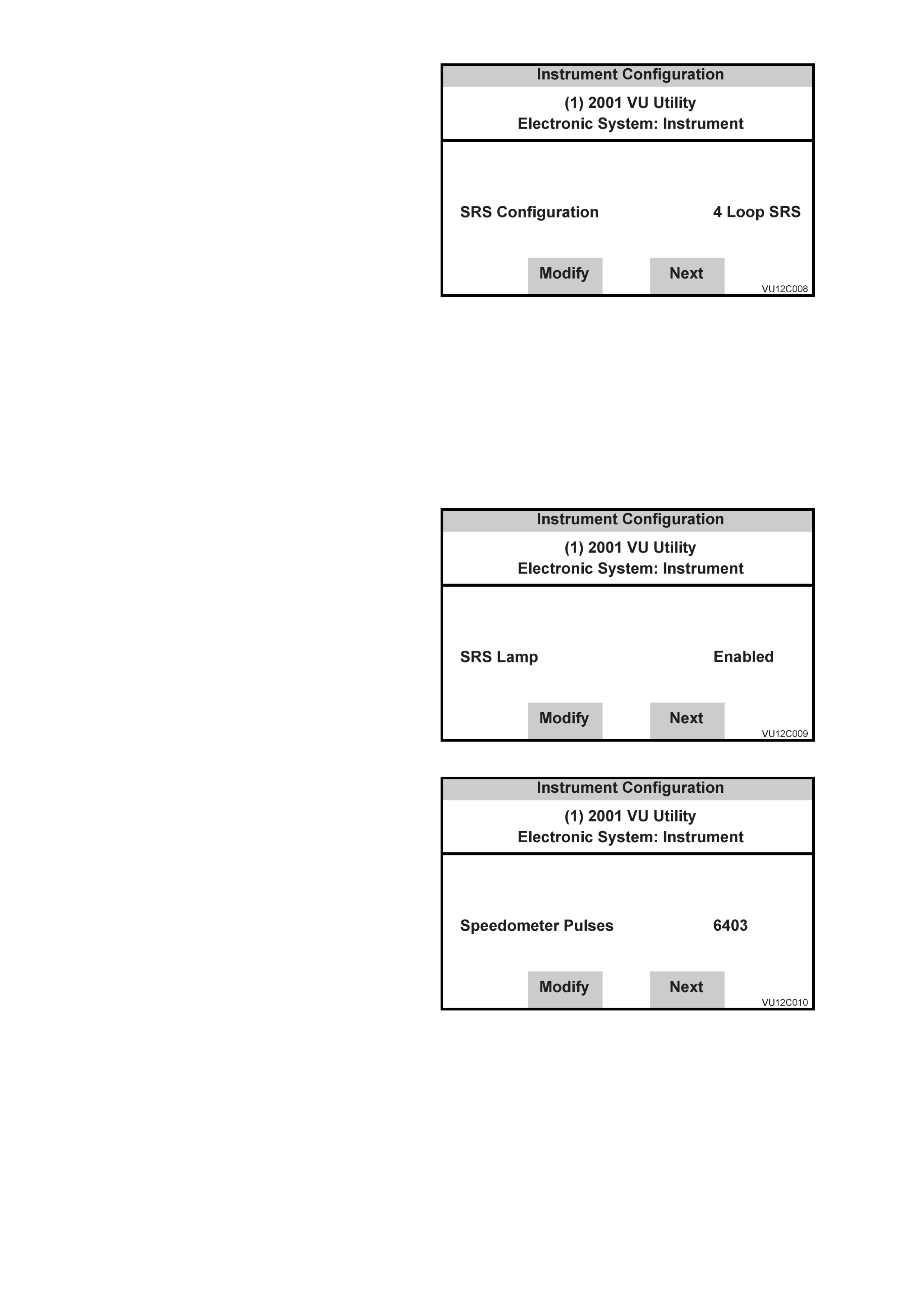 Instrument Configuration

(1) 2001 VU Utility
Electronic System: Instrument

SRS Configuration 4 Loop SRS

Modify Next

VU12C008

Instrument Configuration

(1) 2001 VU Utility
Electronic System: Instrument

SRS Lamp Enabled

Modify Next

VU12C009

Instrument Configuration

(1) 2001 VU Utility
Electronic System: Instrument

Speedometer Pulses 6403

Modify Next

VU12C010